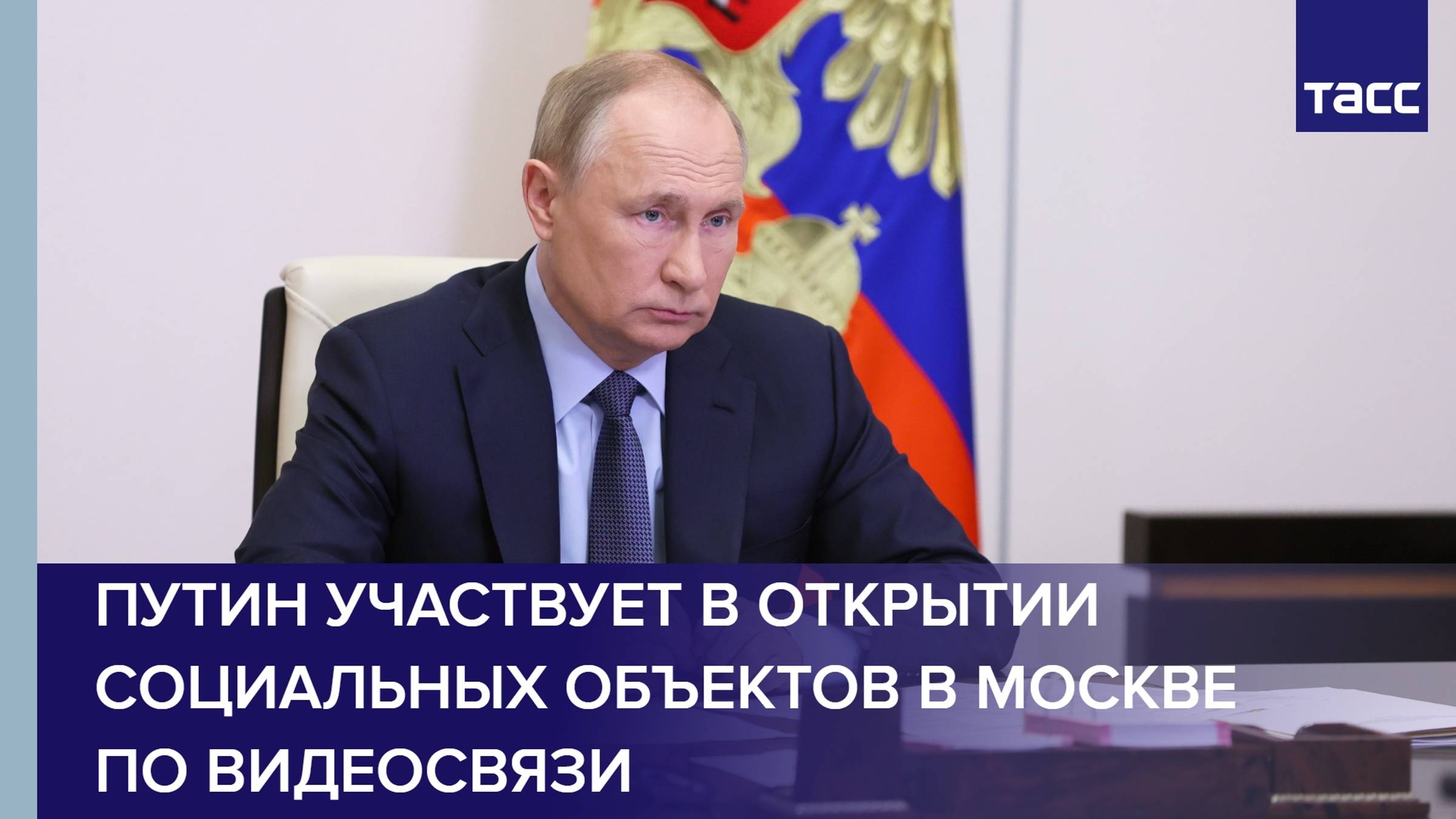 ТАСС

ПУТИН УЧАСТВУЕТ В ОТКРЫТИИ СОЦИАЛЬНЫХ ОБЪЕКТОВ В МОСКВЕ ПО ВИДЕОСВЯЗИ